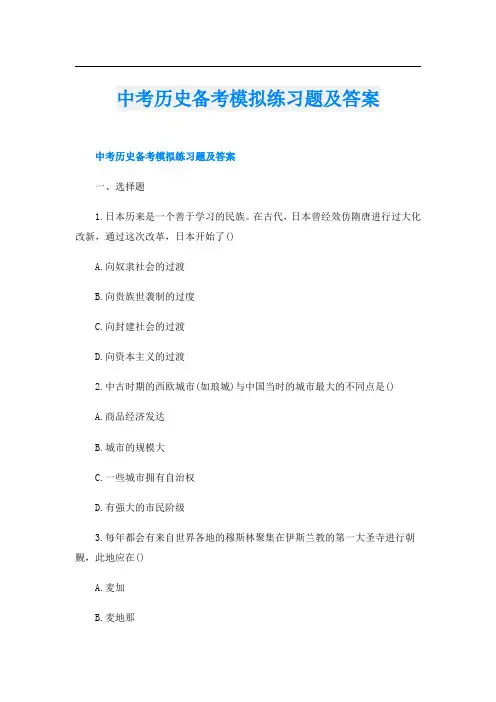 中考历史备考模拟练习题及答案

中考历史备考模拟练习题及答案

一、选择题

1.日本历来是一个善于学习的民族。在古代，日本曾经效仿隋唐进行过大化改新，通过这次改革，日本开始了()

A.向奴隶社会的过渡

B.向贵族世袭制的过度

C.向封建社会的过渡

D.向资本主义的过渡

2.中古时期的西欧城市(如琅城)与中国当时的城市最大的不同点是()

A.商品经济发达

B.城市的规模大

C.一些城市拥有自治权

D.有强大的市民阶级

3.每年都会有来自世界各地的穆斯林聚集在伊斯兰教的第一大圣寺进行朝觐，此地应在()

A.麦加

B.麦地那